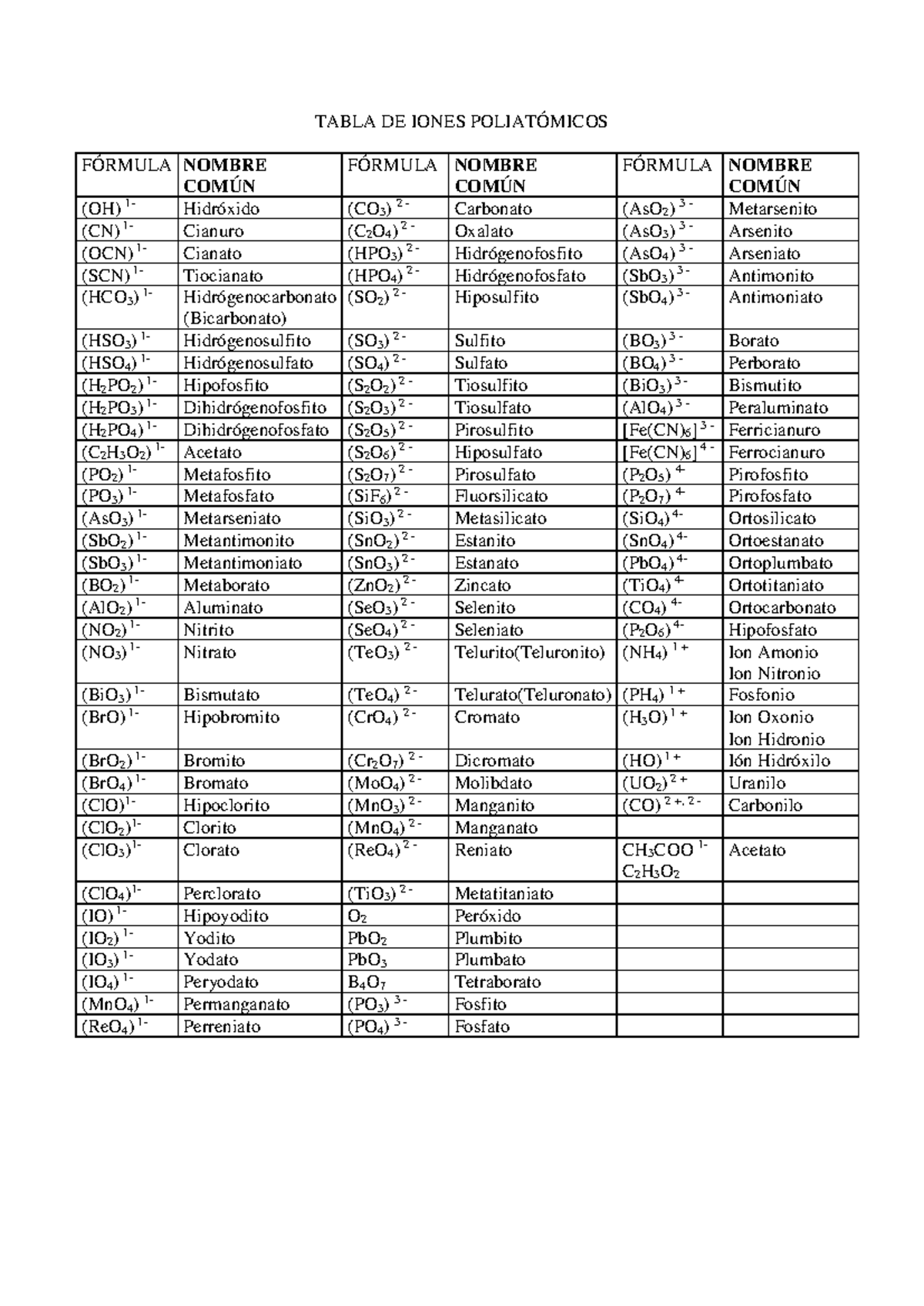 TABLA DE IONES POLIATÓMICOS

| FÓRMULA | NOMBRE COMÚN | FÓRMULA | NOMBRE COMÚN | FÓRMULA | NOMBRE COMÚN |
|---|---|---|---|---|---|
| $(OH)^{1-}$ | Hidróxido | $(CO_3)^{2-}$ | Carbonato | $(AsO_2)^{3-}$ | Metarsenito |
| $(CN)^{1-}$ | Cianuro | $(C_2O_4)^{2-}$ | Oxalato | $(AsO_3)^{3-}$ | Arsenito |
| $(OCN)^{1-}$ | Cianato | $(HPO_3)^{2-}$ | Hidrógenofosfito | $(AsO_4)^{3-}$ | Arseniato |
| $(SCN)^{1-}$ | Tiocianato | $(HPO_4)^{2-}$ | Hidrógenofosfato | $(SbO_3)^{3-}$ | Antimonito |
| $(HCO_3)^{1-}$ | Hidrógenocarbonato (Bicarbonato) | $(SO_2)^{2-}$ | Hiposulfito | $(SbO_4)^{3-}$ | Antimoniato |
| $(HSO_3)^{1-}$ | Hidrógenosulfito | $(SO_3)^{2-}$ | Sulfito | $(BO_3)^{3-}$ | Borato |
| $(HSO_4)^{1-}$ | Hidrógenosulfato | $(SO_4)^{2-}$ | Sulfato | $(BO_4)^{3-}$ | Perborato |
| $(H_2PO_2)^{1-}$ | Hipofosfito | $(S_2O_2)^{2-}$ | Tiosulfito | $(BiO_3)^{3-}$ | Bismutito |
| $(H_2PO_3)^{1-}$ | Dihidrógenofosfito | $(S_2O_3)^{2-}$ | Tiosulfato | $(AlO_4)^{3-}$ | Peraluminato |
| $(H_2PO_4)^{1-}$ | Dihidrógenofosfato | $(S_2O_5)^{2-}$ | Pirosulfito | $[Fe(CN)_6]^{3-}$ | Ferricianuro |
| $(C_2H_3O_2)^{1-}$ | Acetato | $(S_2O_6)^{2-}$ | Hiposulfato | $[Fe(CN)_6]^{4-}$ | Ferrocianuro |
| $(PO_2)^{1-}$ | Metafosfito | $(S_2O_7)^{2-}$ | Pirosulfato | $(P_2O_5)^{4-}$ | Pirofosfito |
| $(PO_3)^{1-}$ | Metafosfato | $(SiF_6)^{2-}$ | Fluorsilicato | $(P_2O_7)^{4-}$ | Pirofosfato |
| $(AsO_3)^{1-}$ | Metarseniato | $(SiO_3)^{2-}$ | Metasilicato | $(SiO_4)^{4-}$ | Ortosilicato |
| $(SbO_2)^{1-}$ | Metantimonito | $(SnO_2)^{2-}$ | Estanito | $(SnO_4)^{4-}$ | Ortoestanato |
| $(SbO_3)^{1-}$ | Metantimoniato | $(SnO_3)^{2-}$ | Estanato | $(PbO_4)^{4-}$ | Ortoplumbato |
| $(BO_2)^{1-}$ | Metaborato | $(ZnO_2)^{2-}$ | Zincato | $(TiO_4)^{4-}$ | Ortotitaniato |
| $(AlO_2)^{1-}$ | Aluminato | $(SeO_3)^{2-}$ | Selenito | $(CO_4)^{4-}$ | Ortocarbonato |
| $(NO_2)^{1-}$ | Nitrito | $(SeO_4)^{2-}$ | Seleniato | $(P_2O_6)^{4-}$ | Hipofosfato |
| $(NO_3)^{1-}$ | Nitrato | $(TeO_3)^{2-}$ | Telurito(Teluronito) | $(NH_4)^{1+}$ | Ion Amonio Ion Nitronio |
| $(BiO_3)^{1-}$ | Bismutato | $(TeO_4)^{2-}$ | Telurato(Teluronato) | $(PH_4)^{1+}$ | Fosfonio |
| $(BrO)^{1-}$ | Hipobromito | $(CrO_4)^{2-}$ | Cromato | $(H_3O)^{1+}$ | Ion Oxonio Ion Hidronio |
| $(BrO_2)^{1-}$ | Bromito | $(Cr_2O_7)^{2-}$ | Dicromato | $(HO)^{1+}$ | Ión Hidróxilo |
| $(BrO_4)^{1-}$ | Bromato | $(MoO_4)^{2-}$ | Molibdato | $(UO_2)^{2+}$ | Uranilo |
| $(ClO)^{1-}$ | Hipoclorito | $(MnO_3)^{2-}$ | Manganito | $(CO)^{2+, 2-}$ | Carbonilo |
| $(ClO_2)^{1-}$ | Clorito | $(MnO_4)^{2-}$ | Manganato | | |
| $(ClO_3)^{1-}$ | Clorato | $(ReO_4)^{2-}$ | Reniato | $CH_3COO^{1-}$ $C_2H_3O_2$ | Acetato |
| $(ClO_4)^{1-}$ | Perclorato | $(TiO_3)^{2-}$ | Metatitaniato | | |
| $(IO)^{1-}$ | Hipoyodito | $O_2$ | Peróxido | | |
| $(IO_2)^{1-}$ | Yodito | $PbO_2$ | Plumbito | | |
| $(IO_3)^{1-}$ | Yodato | $PbO_3$ | Plumbato | | |
| $(IO_4)^{1-}$ | Peryodato | $B_4O_7$ | Tetraborato | | |
| $(MnO_4)^{1-}$ | Permanganato | $(PO_3)^{3-}$ | Fosfito | | |
| $(ReO_4)^{1-}$ | Perreniato | $(PO_4)^{3-}$ | Fosfato | | |